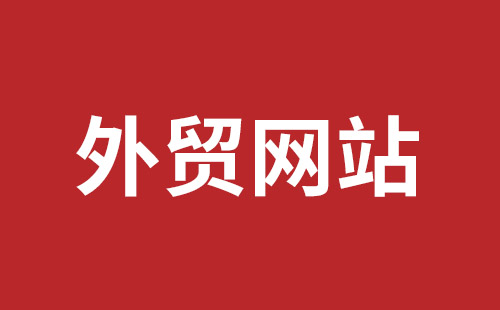 外贸网站